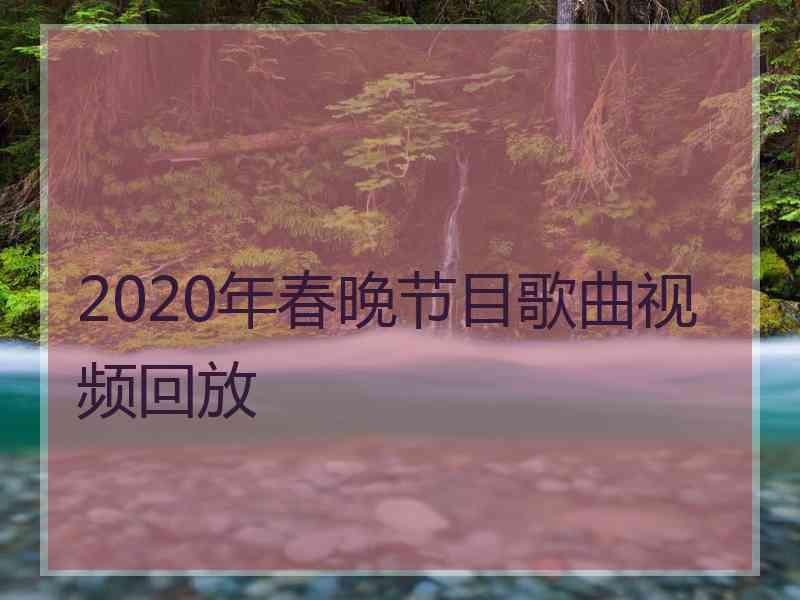 2020年春晚节目歌曲视频回放